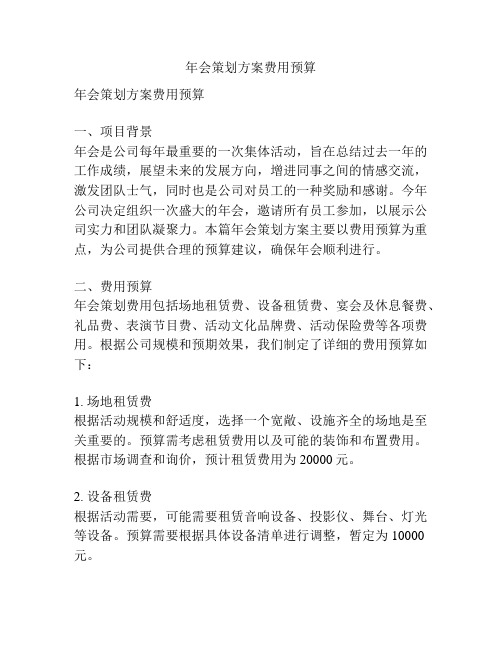 年会策划方案费用预算

年会策划方案费用预算

一、项目背景
年会是公司每年最重要的一次集体活动，旨在总结过去一年的工作成绩，展望未来的发展方向，增进同事之间的情感交流，激发团队士气，同时也是公司对员工的一种奖励和感谢。今年公司决定组织一次盛大的年会，邀请所有员工参加，以展示公司实力和团队凝聚力。本篇年会策划方案主要以费用预算为重点，为公司提供合理的预算建议，确保年会顺利进行。

二、费用预算
年会策划费用包括场地租赁费、设备租赁费、宴会及休息餐费、礼品费、表演节目费、活动文化品牌费、活动保险费等各项费用。根据公司规模和预期效果，我们制定了详细的费用预算如下：

1. 场地租赁费
根据活动规模和舒适度，选择一个宽敞、设施齐全的场地是至关重要的。预算需考虑租赁费用以及可能的装饰和布置费用。根据市场调查和询价，预计租赁费用为 20000 元。

2. 设备租赁费
根据活动需要，可能需要租赁音响设备、投影仪、舞台、灯光等设备。预算需要根据具体设备清单进行调整，暂定为 10000 元。